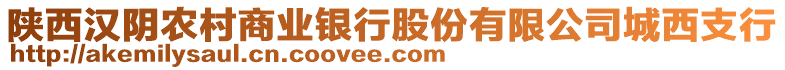 陕西汉阴农村商业银行股份有限公司城西支行
http://akemilysaul.cn.coovee.com